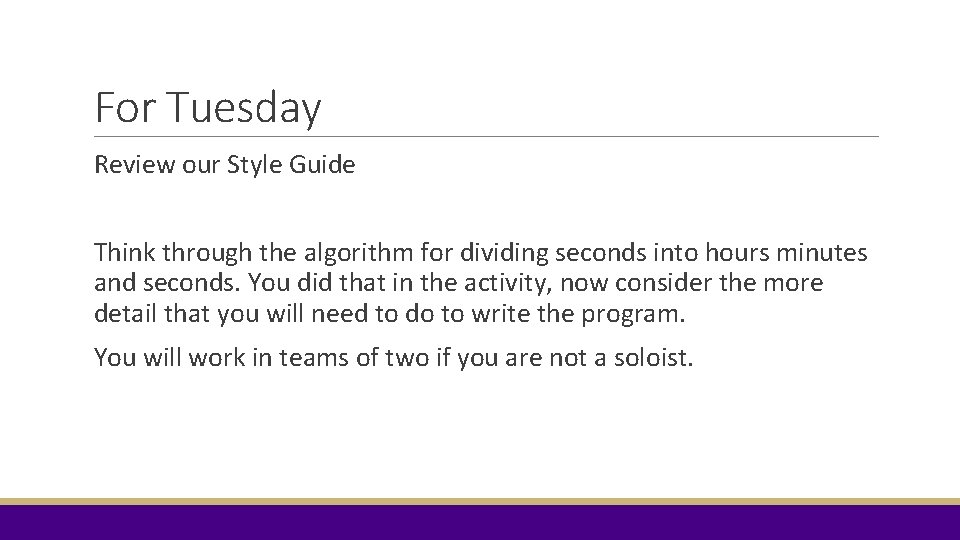 For Tuesday

Review our Style Guide

Think through the algorithm for dividing seconds into hours minutes and seconds. You did that in the activity, now consider the more detail that you will need to do to write the program.

You will work in teams of two if you are not a soloist.